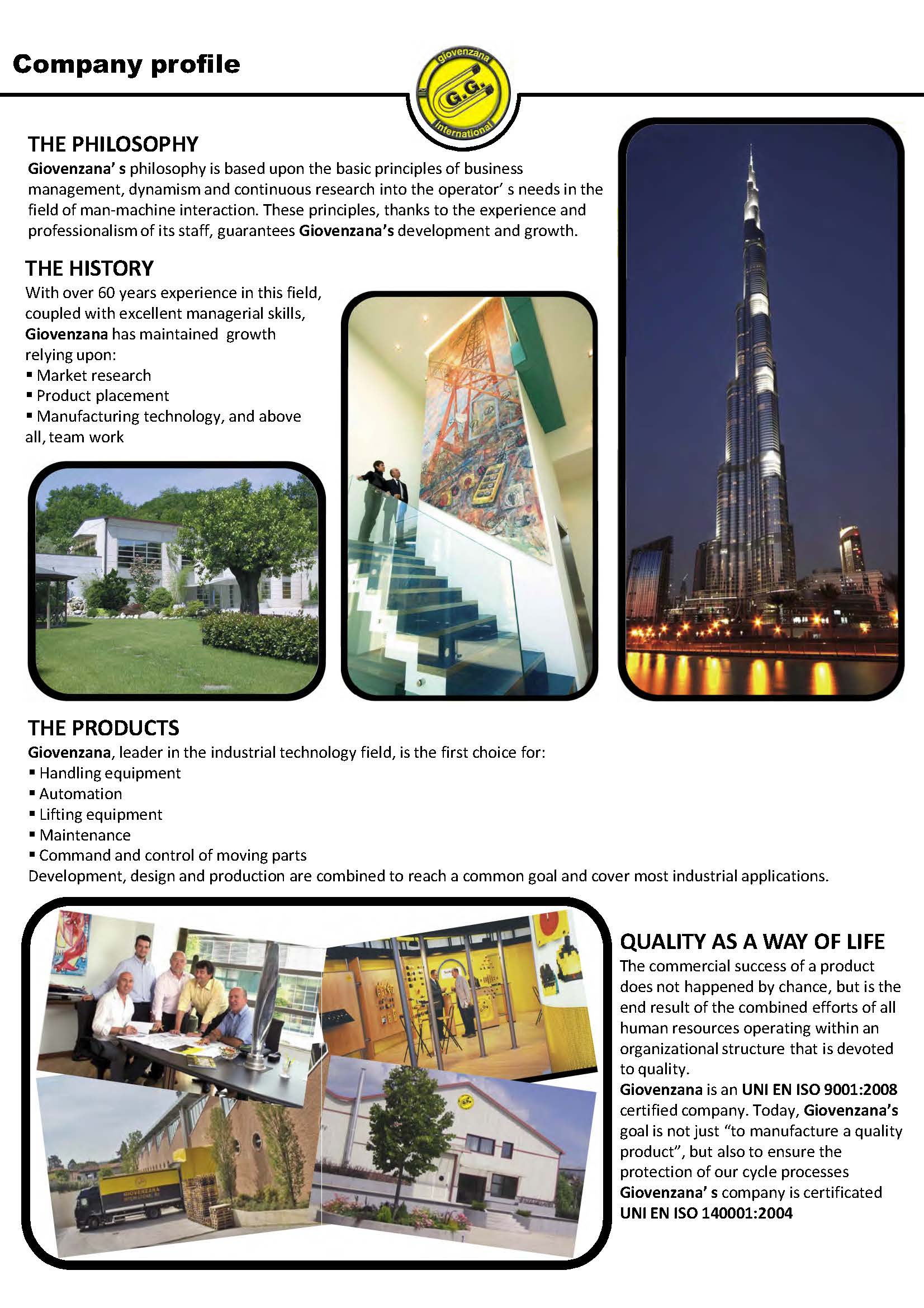 Company profile

giovenzana
G.G.
international

THE PHILOSOPHY
Giovenzana' s philosophy is based upon the basic principles of business management, dynamism and continuous research into the operator' s needs in the field of man-machine interaction. These principles, thanks to the experience and professionalism of its staff, guarantees Giovenzana's development and growth.

THE HISTORY
With over 60 years experience in this field, coupled with excellent managerial skills, Giovenzana has maintained growth relying upon:
▪ Market research
▪ Product placement
▪ Manufacturing technology, and above all, team work

THE PRODUCTS
Giovenzana, leader in the industrial technology field, is the first choice for:
▪ Handling equipment
▪ Automation
▪ Lifting equipment
▪ Maintenance
▪ Command and control of moving parts
Development, design and production are combined to reach a common goal and cover most industrial applications.

GIOVENZANA

QUALITY AS A WAY OF LIFE
The commercial success of a product does not happened by chance, but is the end result of the combined efforts of all human resources operating within an organizational structure that is devoted to quality.
Giovenzana is an UNI EN ISO 9001:2008 certified company. Today, Giovenzana's goal is not just "to manufacture a quality product", but also to ensure the protection of our cycle processes Giovenzana' s company is certificated UNI EN ISO 140001:2004